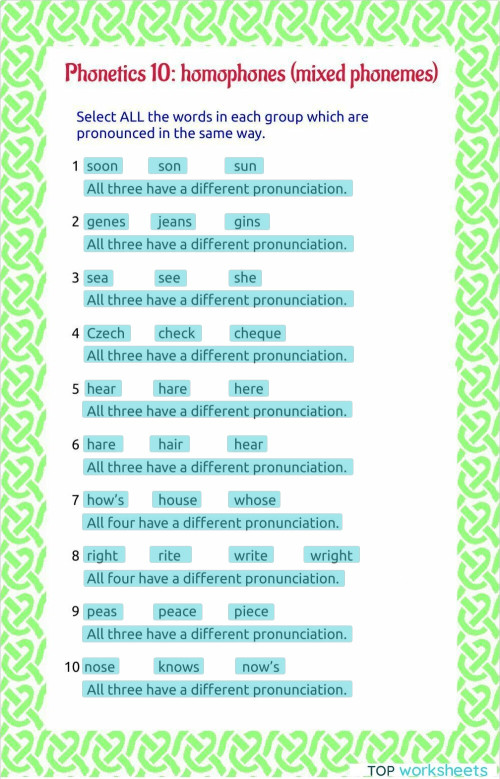 Phonetics 10: homophones (mixed phonemes)

Select ALL the words in each group which are pronounced in the same way.

1 soon son sun
All three have a different pronunciation.

2 genes jeans gins
All three have a different pronunciation.

3 sea see she
All three have a different pronunciation.

4 Czech check cheque
All three have a different pronunciation.

5 hear hare here
All three have a different pronunciation.

6 hare hair hear
All three have a different pronunciation.

7 how's house whose
All four have a different pronunciation.

8 right rite write wright
All four have a different pronunciation.

9 peas peace piece
All three have a different pronunciation.

10 nose knows now's
All three have a different pronunciation.

TOP worksheets